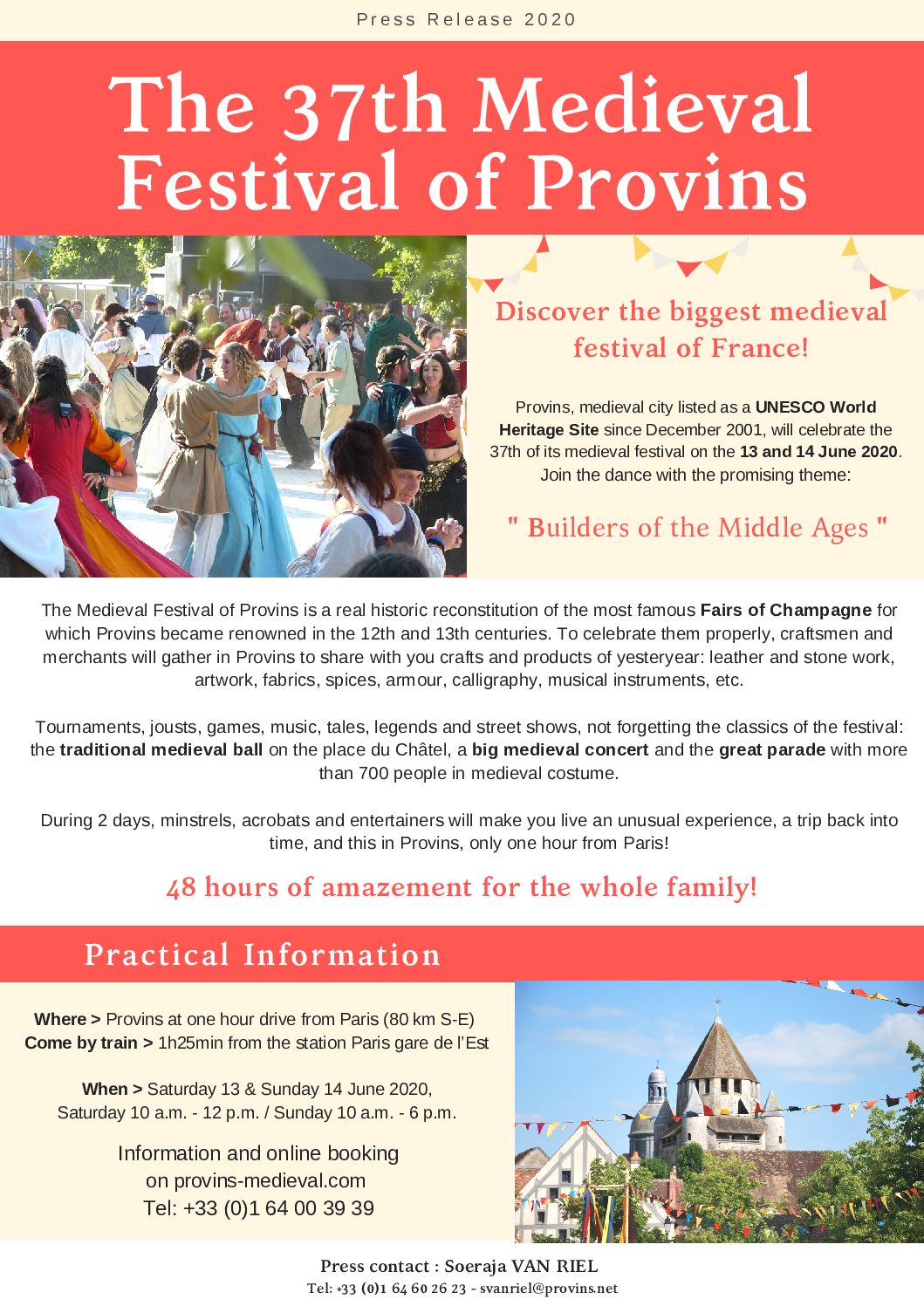 Press Release 2020

The 37th Medieval Festival of Provins

Discover the biggest medieval festival of France!

Provins, medieval city listed as a UNESCO World Heritage Site since December 2001, will celebrate the 37th of its medieval festival on the 13 and 14 June 2020. Join the dance with the promising theme:

" Builders of the Middle Ages "

The Medieval Festival of Provins is a real historic reconstitution of the most famous Fairs of Champagne for which Provins became renowned in the 12th and 13th centuries. To celebrate them properly, craftsmen and merchants will gather in Provins to share with you crafts and products of yesteryear: leather and stone work, artwork, fabrics, spices, armour, calligraphy, musical instruments, etc.

Tournaments, jousts, games, music, tales, legends and street shows, not forgetting the classics of the festival: the traditional medieval ball on the place du Châtel, a big medieval concert and the great parade with more than 700 people in medieval costume.

During 2 days, minstrels, acrobats and entertainers will make you live an unusual experience, a trip back into time, and this in Provins, only one hour from Paris!

48 hours of amazement for the whole family!

Practical Information

Where > Provins at one hour drive from Paris (80 km S-E)
Come by train > 1h25min from the station Paris gare de l'Est

When > Saturday 13 & Sunday 14 June 2020,
Saturday 10 a.m. - 12 p.m. / Sunday 10 a.m. - 6 p.m.

Information and online booking
on provins-medieval.com
Tel: +33 (0)1 64 00 39 39

Press contact : Soeraja VAN RIEL
Tel: +33 (0)1 64 60 26 23 - svanriel@provins.net